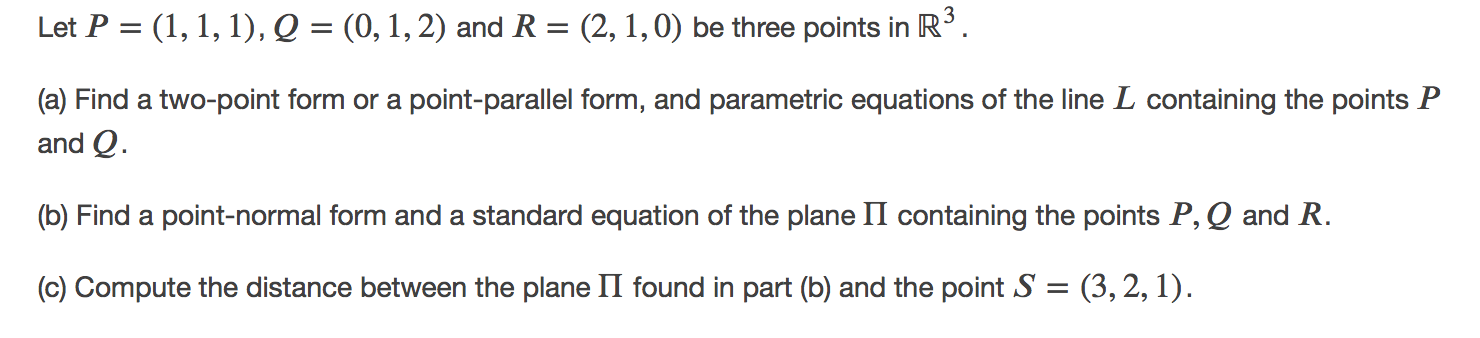 Let $P = (1, 1, 1)$, $Q = (0, 1, 2)$ and $R = (2, 1, 0)$ be three points in $\mathbb{R}^3$.

(a) Find a two-point form or a point-parallel form, and parametric equations of the line $L$ containing the points $P$ and $Q$.

(b) Find a point-normal form and a standard equation of the plane $\Pi$ containing the points $P, Q$ and $R$.

(c) Compute the distance between the plane $\Pi$ found in part (b) and the point $S = (3, 2, 1)$.